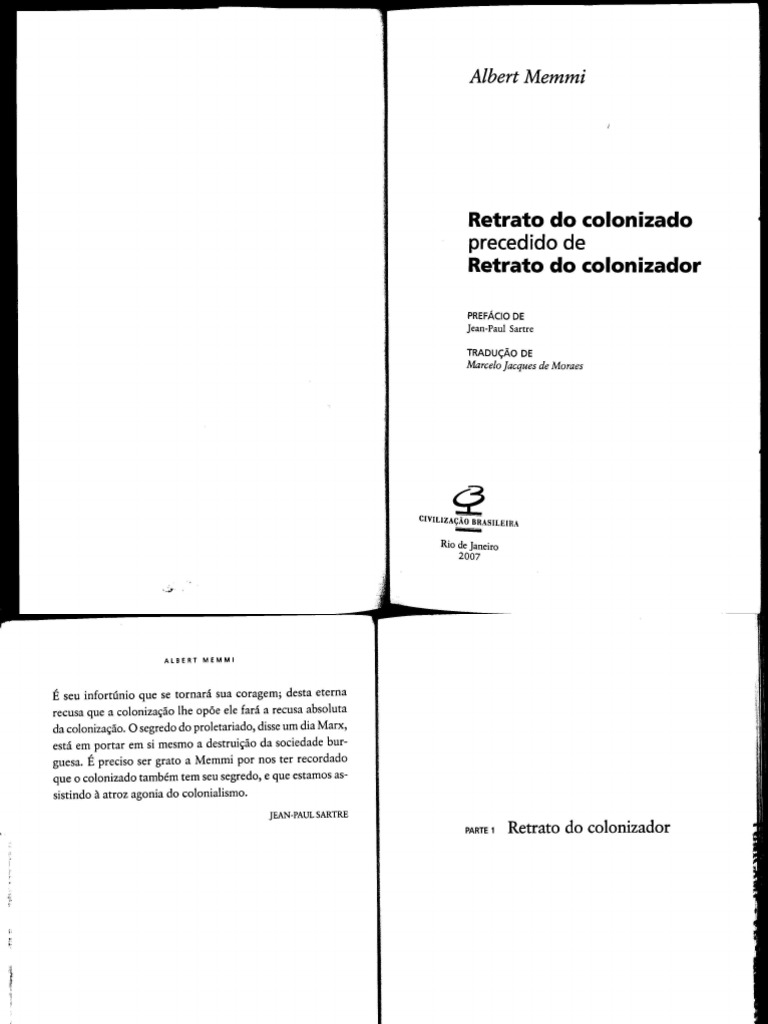 Albert Memmi

Retrato do colonizado
precedido de
Retrato do colonizador

PREFÁCIO DE
Jean-Paul Sartre

TRADUÇÃO DE
Marcelo Jacques de Moraes

CIVILIZAÇÃO BRASILEIRA

Rio de Janeiro
2007

ALBERT MEMMI

É seu infortúnio que se tornará sua coragem; desta eterna recusa que a colonização lhe opõe ele fará a recusa absoluta da colonização. O segredo do proletariado, disse um dia Marx, está em portar em si mesmo a destruição da sociedade burguesa. É preciso ser grato a Memmi por nos ter recordado que o colonizado também tem seu segredo, e que estamos assistindo à atroz agonia do colonialismo.

JEAN-PAUL SARTRE

PARTE 1 Retrato do colonizador